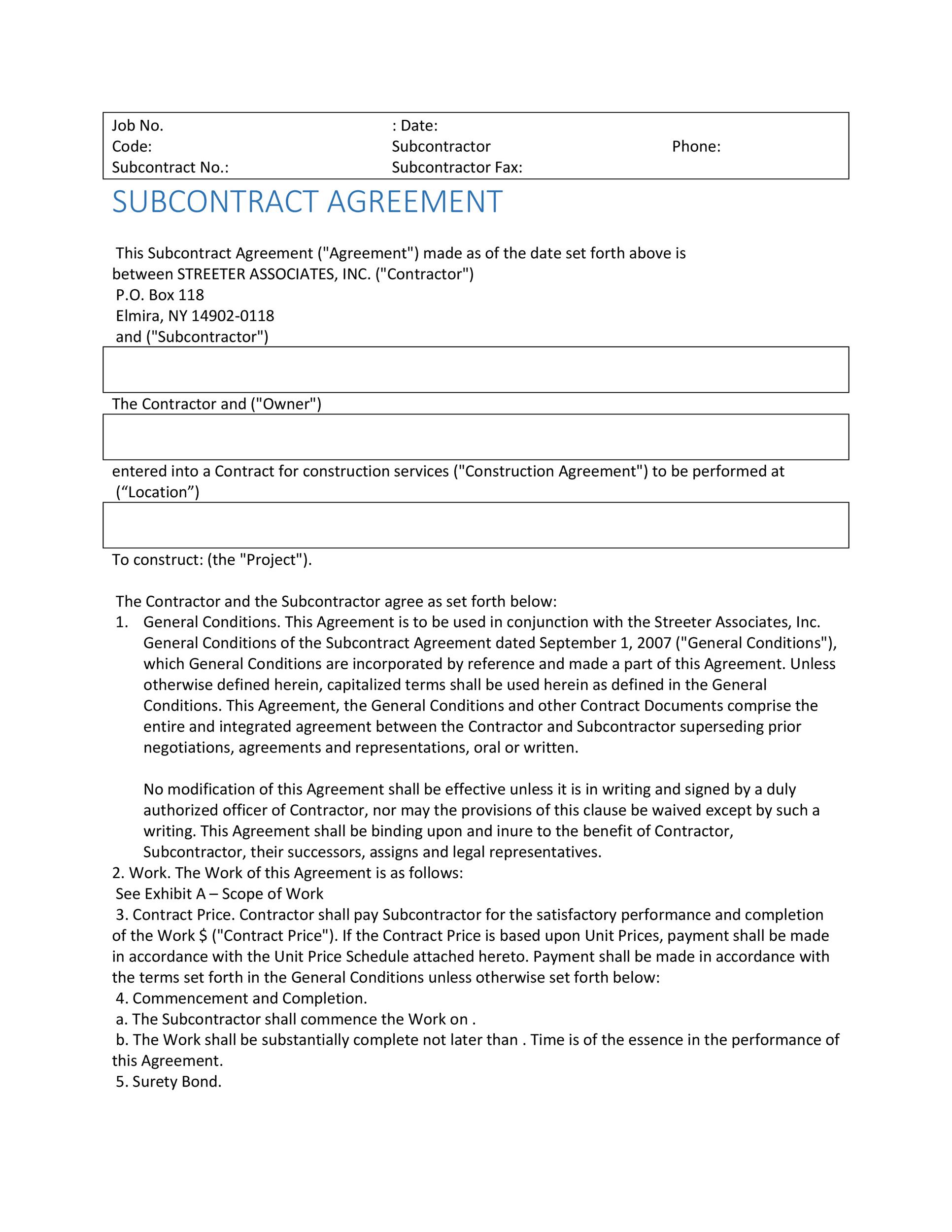 | Job No. | : Date: | |
|---|---|---|
| Code: | Subcontractor | Phone: |
| Subcontract No.: | Subcontractor Fax: | |

SUBCONTRACT AGREEMENT

This Subcontract Agreement ("Agreement") made as of the date set forth above is between STREETER ASSOCIATES, INC. ("Contractor")
P.O. Box 118
Elmira, NY 14902-0118
and ("Subcontractor")

The Contractor and ("Owner")

entered into a Contract for construction services ("Construction Agreement") to be performed at (“Location”)

To construct: (the "Project").

The Contractor and the Subcontractor agree as set forth below:
1. General Conditions. This Agreement is to be used in conjunction with the Streeter Associates, Inc. General Conditions of the Subcontract Agreement dated September 1, 2007 ("General Conditions"), which General Conditions are incorporated by reference and made a part of this Agreement. Unless otherwise defined herein, capitalized terms shall be used herein as defined in the General Conditions. This Agreement, the General Conditions and other Contract Documents comprise the entire and integrated agreement between the Contractor and Subcontractor superseding prior negotiations, agreements and representations, oral or written.

No modification of this Agreement shall be effective unless it is in writing and signed by a duly authorized officer of Contractor, nor may the provisions of this clause be waived except by such a writing. This Agreement shall be binding upon and inure to the benefit of Contractor, Subcontractor, their successors, assigns and legal representatives.
2. Work. The Work of this Agreement is as follows:
See Exhibit A – Scope of Work
3. Contract Price. Contractor shall pay Subcontractor for the satisfactory performance and completion of the Work $ ("Contract Price"). If the Contract Price is based upon Unit Prices, payment shall be made in accordance with the Unit Price Schedule attached hereto. Payment shall be made in accordance with the terms set forth in the General Conditions unless otherwise set forth below:
4. Commencement and Completion.
a. The Subcontractor shall commence the Work on .
b. The Work shall be substantially complete not later than . Time is of the essence in the performance of this Agreement.
5. Surety Bond.